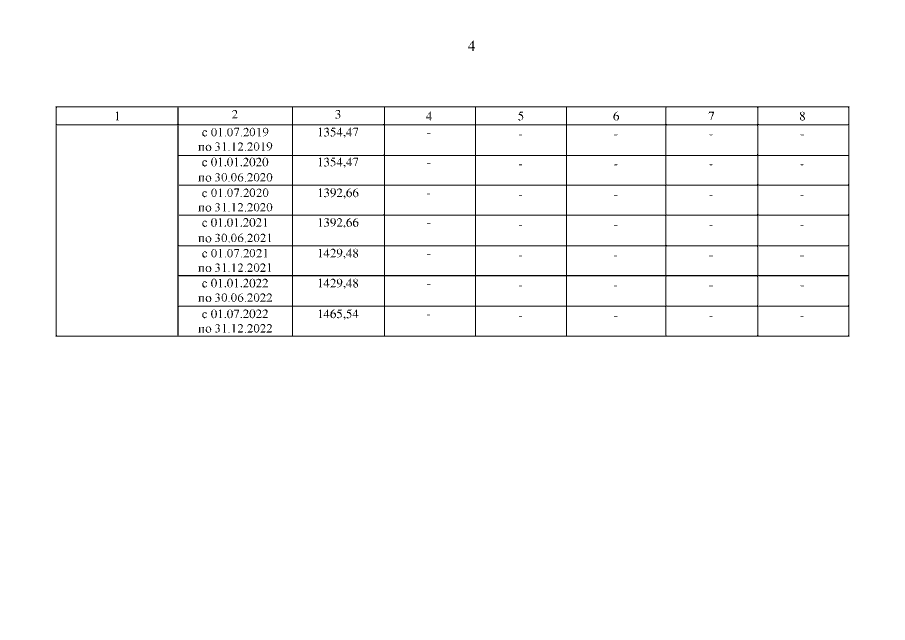 4

| 1 | 2 | 3 | 4 | 5 | 6 | 7 | 8 |
|---|---|---|---|---|---|---|---|
| | с 01.07.2019 по 31.12.2019 | 1354,47 | - | - | - | - | - |
| | с 01.01.2020 по 30.06.2020 | 1354,47 | - | - | - | - | - |
| | с 01.07.2020 по 31.12.2020 | 1392,66 | - | - | - | - | - |
| | с 01.01.2021 по 30.06.2021 | 1392,66 | - | - | - | - | - |
| | с 01.07.2021 по 31.12.2021 | 1429,48 | - | - | - | - | - |
| | с 01.01.2022 по 30.06.2022 | 1429,48 | - | - | - | - | - |
| | с 01.07.2022 по 31.12.2022 | 1465,54 | - | - | - | - | - |